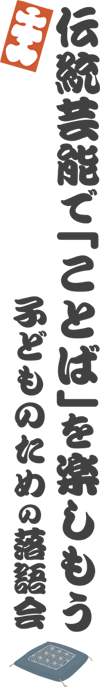 まま

伝統芸能で「ことば」を楽しもう

子どものための落語会